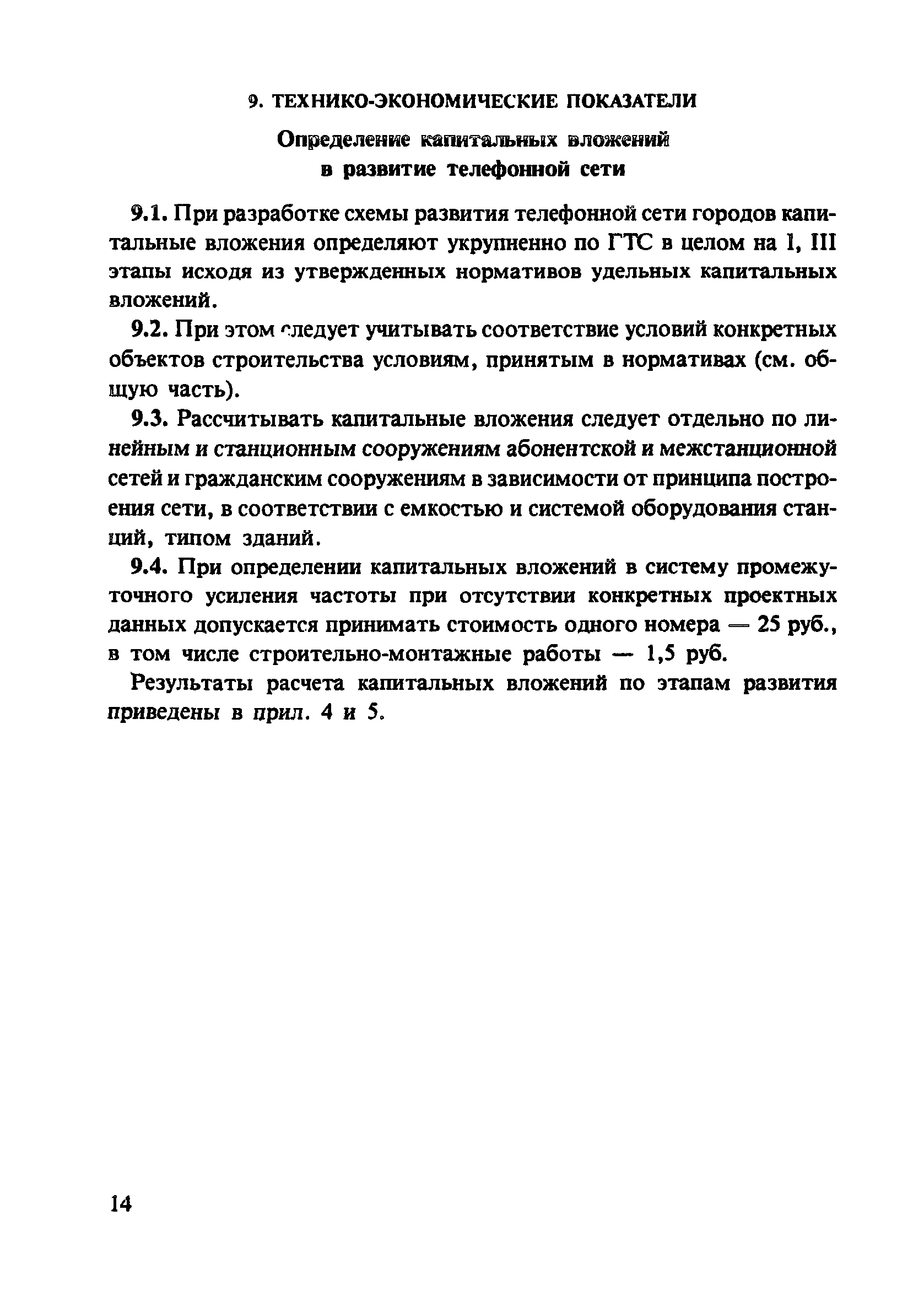 9. ТЕХНИКО-ЭКОНОМИЧЕСКИЕ ПОКАЗАТЕЛИ

Определение капитальных вложений в развитие телефонной сети

9.1. При разработке схемы развития телефонной сети городов капитальные вложения определяют укрупненно по ГТС в целом на I, III этапы исходя из утвержденных нормативов удельных капитальных вложений.

9.2. При этом следует учитывать соответствие условий конкретных объектов строительства условиям, принятым в нормативах (см. общую часть).

9.3. Рассчитывать капитальные вложения следует отдельно по линейным и станционным сооружениям абонентской и межстанционной сетей и гражданским сооружениям в зависимости от принципа построения сети, в соответствии с емкостью и системой оборудования станций, типом зданий.

9.4. При определении капитальных вложений в систему промежуточного усиления частоты при отсутствии конкретных проектных данных допускается принимать стоимость одного номера — 25 руб., в том числе строительно-монтажные работы — 1,5 руб.

Результаты расчета капитальных вложений по этапам развития приведены в прил. 4 и 5.

14